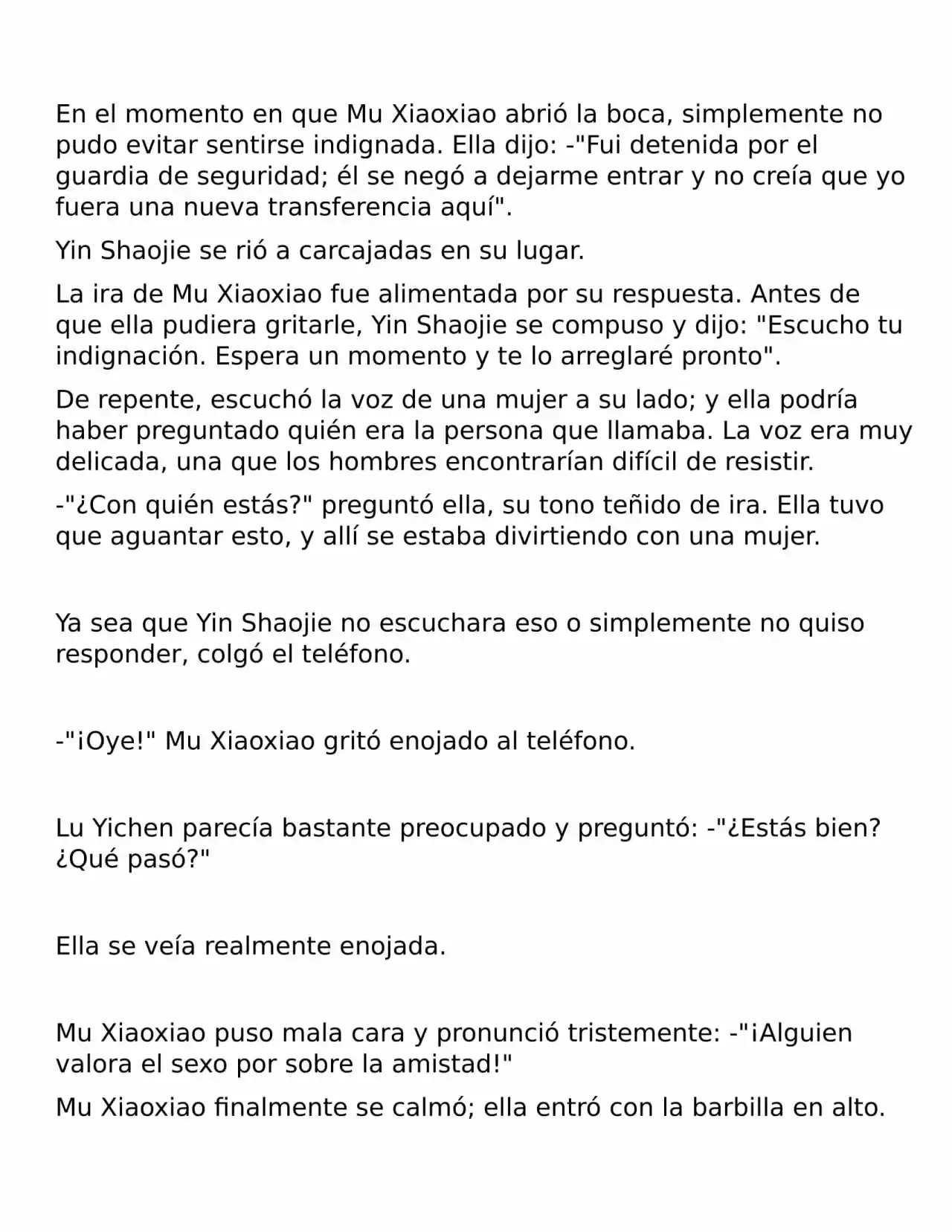 En el momento en que Mu Xiaoxiao abrió la boca, simplemente no pudo evitar sentirse indignada. Ella dijo: -"Fui detenida por el guardia de seguridad; él se negó a dejarme entrar y no creía que yo fuera una nueva transferencia aquí".

Yin Shaojie se rió a carcajadas en su lugar.

La ira de Mu Xiaoxiao fue alimentada por su respuesta. Antes de que ella pudiera gritarle, Yin Shaojie se compuso y dijo: "Escucho tu indignación. Espera un momento y te lo arreglaré pronto".

De repente, escuchó la voz de una mujer a su lado; y ella podría haber preguntado quién era la persona que llamaba. La voz era muy delicada, una que los hombres encontrarían difícil de resistir.

-"¿Con quién estás?" preguntó ella, su tono teñido de ira. Ella tuvo que aguantar esto, y allí se estaba divirtiendo con una mujer.

Ya sea que Yin Shaojie no escuchara eso o simplemente no quiso responder, colgó el teléfono.

-"¡Oye!" Mu Xiaoxiao gritó enojado al teléfono.

Lu Yichen parecía bastante preocupado y preguntó: -"¿Estás bien? ¿Qué pasó?"

Ella se veía realmente enojada.

Mu Xiaoxiao puso mala cara y pronunció tristemente: -"¡Alguien valora el sexo por sobre la amistad!"

Mu Xiaoxiao finalmente se calmó; ella entró con la barbilla en alto.